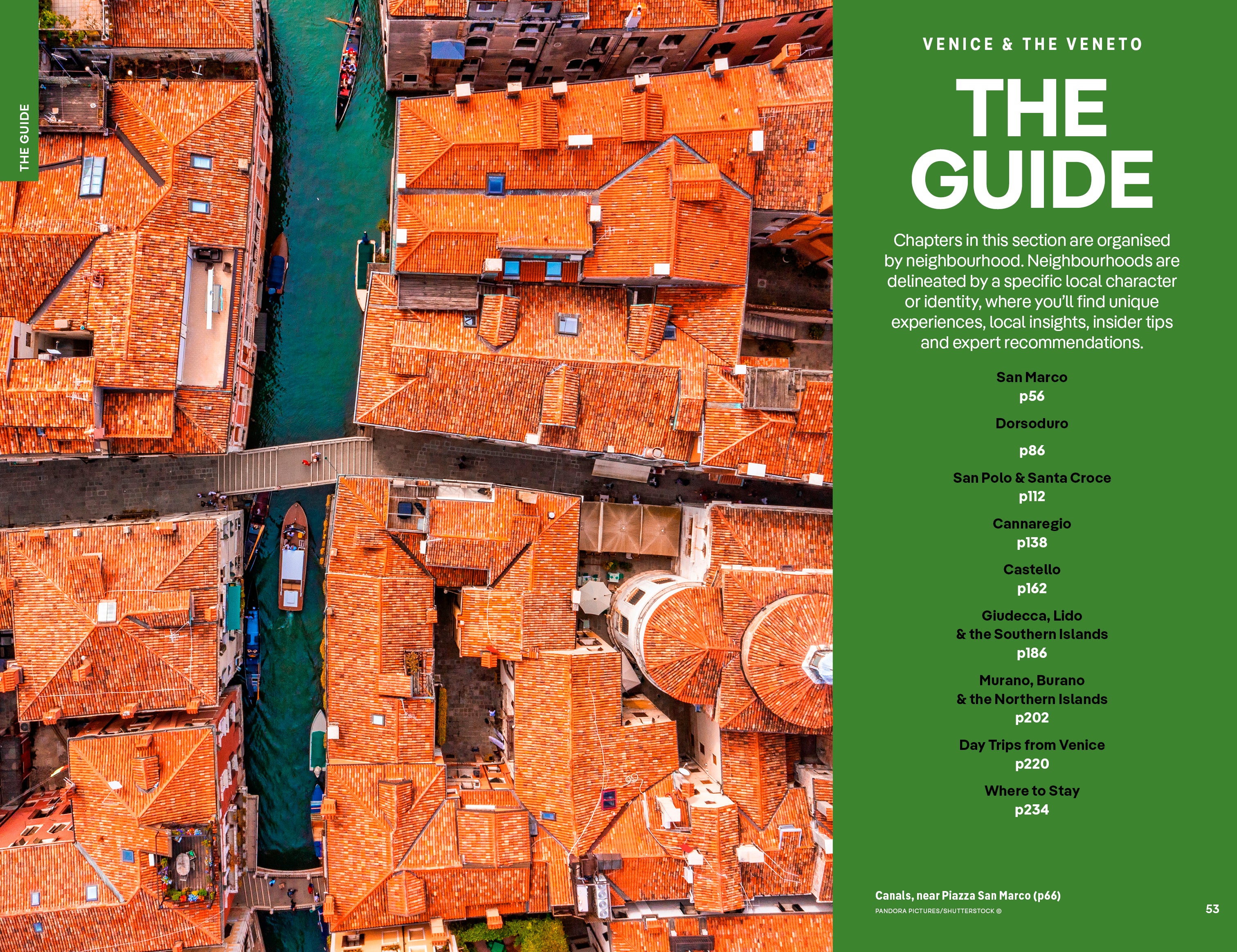 THE GUIDE

VENICE & THE VENETO

THE GUIDE

Chapters in this section are organised by neighbourhood. Neighbourhoods are delineated by a specific local character or identity, where you'll find unique experiences, local insights, insider tips and expert recommendations.

San Marco
p56

Dorsoduro

p86

San Polo & Santa Croce
p112

Cannaregio
p138

Castello
p162

Giudecca, Lido & the Southern Islands
p186

Murano, Burano & the Northern Islands
p202

Day Trips from Venice
p220

Where to Stay
p234

Canals, near Piazza San Marco (p66)
PANDORA PICTURES/SHUTTERSTOCK ©

53